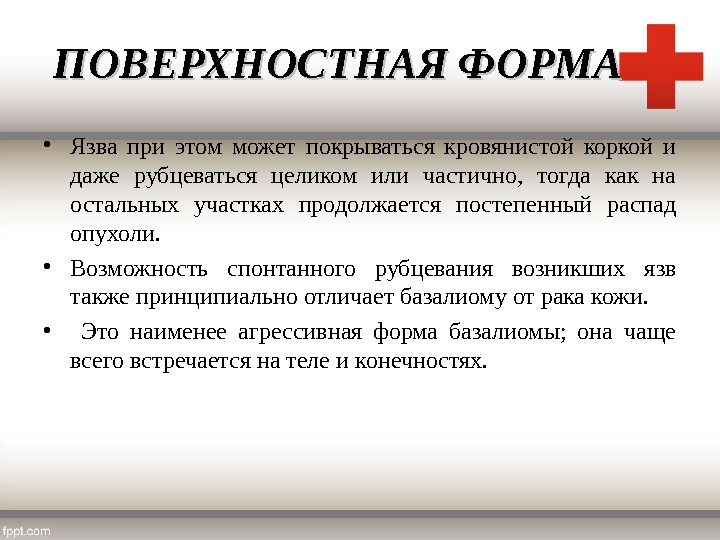 ПОВЕРХНОСТНАЯ ФОРМА

• Язва при этом может покрываться кровянистой коркой и даже рубцеваться целиком или частично, тогда как на остальных участках продолжается постепенный распад опухоли.

• Возможность спонтанного рубцевания возникших язв также принципиально отличает базалиому от рака кожи.

• Это наименее агрессивная форма базалиомы; она чаще всего встречается на теле и конечностях.

fppt.com